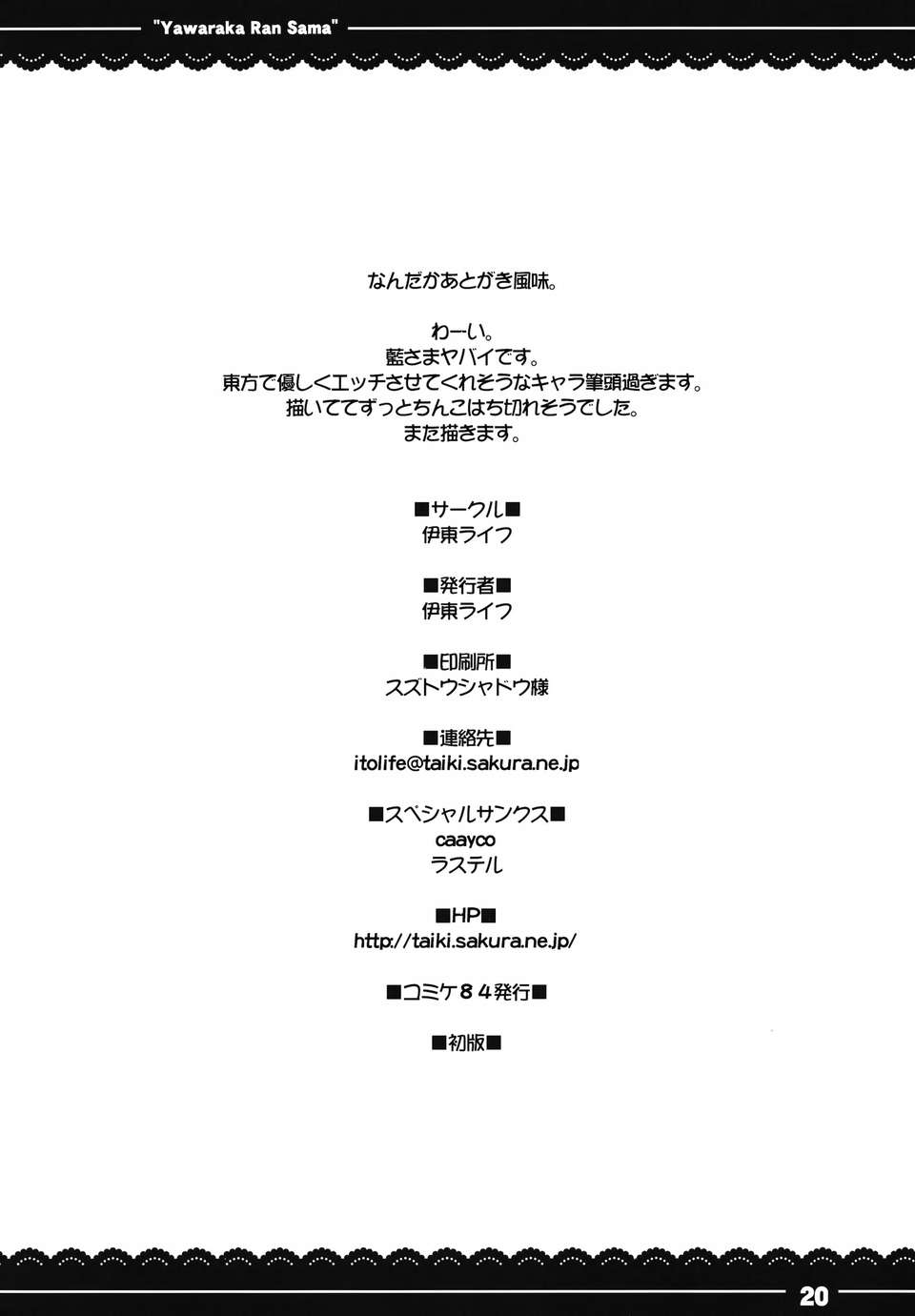 "Yawaraka Ran Sama"

なんだかあとがき風味。

わーい。
藍さまヤバイです。
東方で優しくエッチさせてくれそうなキャラ筆頭過ぎます。
描いててずっとちんこはち切れそうでした。
また描きます。

■サークル■
伊東ライフ

■発行者■
伊東ライフ

■印刷所■
スズトウシャドウ様

■連絡先■
itolife@taiki.sakura.ne.jp

■スペシャルサンクス■
caayco
ラステル

■HP■
http://taiki.sakura.ne.jp/

■コミケ８４発行■

■初版■

20